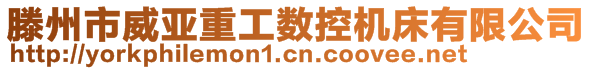 滕州市威亚重工数控机床有限公司
http://yorkphilemon1.cn.coovee.net